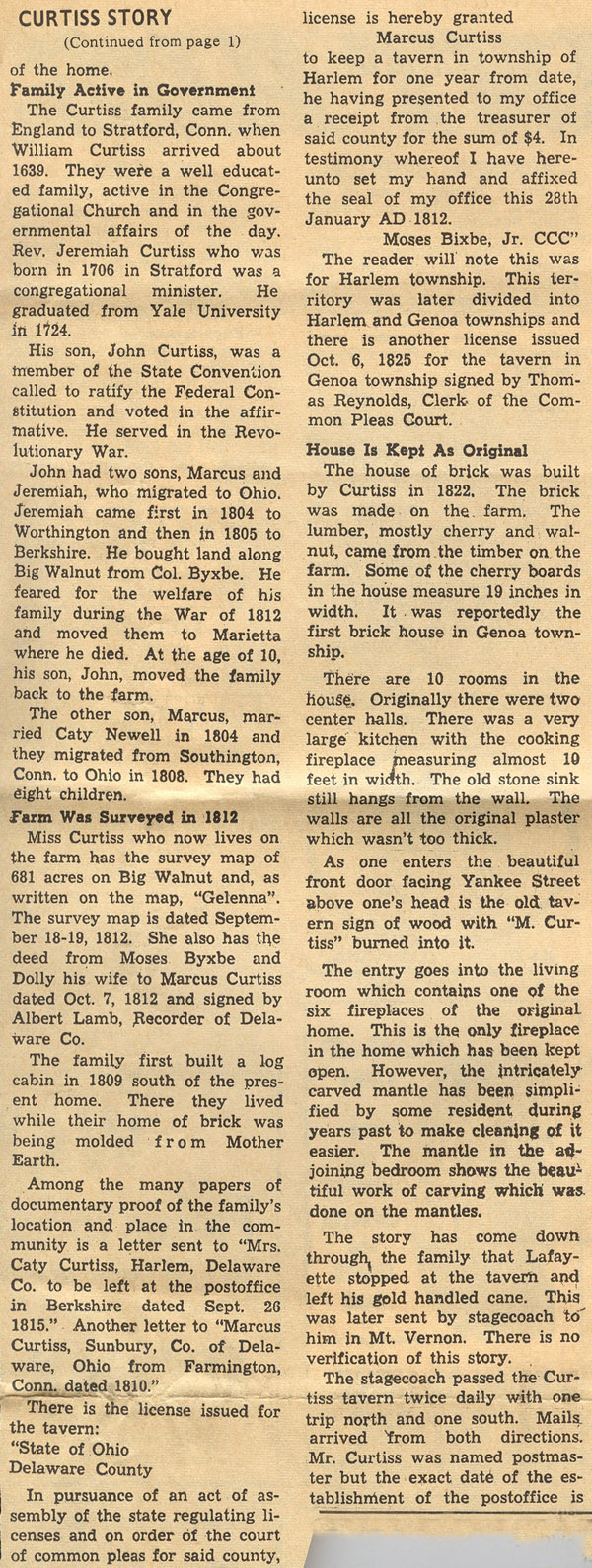 CURTISS STORY
(Continued from page 1)

of the home.

Family Active in Government

The Curtiss family came from England to Stratford, Conn. when William Curtiss arrived about 1639. They were a well educated family, active in the Congregational Church and in the governmental affairs of the day. Rev. Jeremiah Curtiss who was born in 1706 in Stratford was a congregational minister. He graduated from Yale University in 1724.

His son, John Curtiss, was a member of the State Convention called to ratify the Federal Constitution and voted in the affirmative. He served in the Revolutionary War.

John had two sons, Marcus and Jeremiah, who migrated to Ohio. Jeremiah came first in 1804 to Worthington and then in 1805 to Berkshire. He bought land along Big Walnut from Col. Byxbe. He feared for the welfare of his family during the War of 1812 and moved them to Marietta where he died. At the age of 10, his son, John, moved the family back to the farm.

The other son, Marcus, married Caty Newell in 1804 and they migrated from Southington, Conn. to Ohio in 1808. They had eight children.

Farm Was Surveyed in 1812

Miss Curtiss who now lives on the farm has the survey map of 681 acres on Big Walnut and, as written on the map, "Gelenna". The survey map is dated September 18-19, 1812. She also has the deed from Moses Byxbe and Dolly his wife to Marcus Curtiss dated Oct. 7, 1812 and signed by Albert Lamb, Recorder of Delaware Co.

The family first built a log cabin in 1809 south of the present home. There they lived while their home of brick was being molded from Mother Earth.

Among the many papers of documentary proof of the family's location and place in the community is a letter sent to "Mrs. Caty Curtiss, Harlem, Delaware Co. to be left at the postoffice in Berkshire dated Sept. 26 1815." Another letter to "Marcus Curtiss, Sunbury, Co. of Delaware, Ohio from Farmington, Conn. dated 1810."

There is the license issued for the tavern:
"State of Ohio
Delaware County

In pursuance of an act of assembly of the state regulating licenses and on order of the court of common pleas for said county, license is hereby granted
Marcus Curtiss
to keep a tavern in township of Harlem for one year from date, he having presented to my office a receipt from the treasurer of said county for the sum of $4. In testimony whereof I have hereunto set my hand and affixed the seal of my office this 28th January AD 1812.
Moses Bixbe, Jr. CCC"

The reader will note this was for Harlem township. This territory was later divided into Harlem and Genoa townships and there is another license issued Oct. 6, 1825 for the tavern in Genoa township signed by Thomas Reynolds, Clerk of the Common Pleas Court.

House Is Kept As Original

The house of brick was built by Curtiss in 1822. The brick was made on the farm. The lumber, mostly cherry and walnut, came from the timber on the farm. Some of the cherry boards in the house measure 19 inches in width. It was reportedly the first brick house in Genoa township.

There are 10 rooms in the house. Originally there were two center halls. There was a very large kitchen with the cooking fireplace measuring almost 10 feet in width. The old stone sink still hangs from the wall. The walls are all the original plaster which wasn't too thick.

As one enters the beautiful front door facing Yankee Street above one's head is the old tavern sign of wood with "M. Curtiss" burned into it.

The entry goes into the living room which contains one of the six fireplaces of the original home. This is the only fireplace in the home which has been kept open. However, the intricately carved mantle has been simplified by some resident during years past to make cleaning of it easier. The mantle in the adjoining bedroom shows the beautiful work of carving which was done on the mantles.

The story has come down through the family that Lafayette stopped at the tavern and left his gold handled cane. This was later sent by stagecoach to him in Mt. Vernon. There is no verification of this story.

The stagecoach passed the Curtiss tavern twice daily with one trip north and one south. Mails arrived from both directions. Mr. Curtiss was named postmaster but the exact date of the establishment of the postoffice is